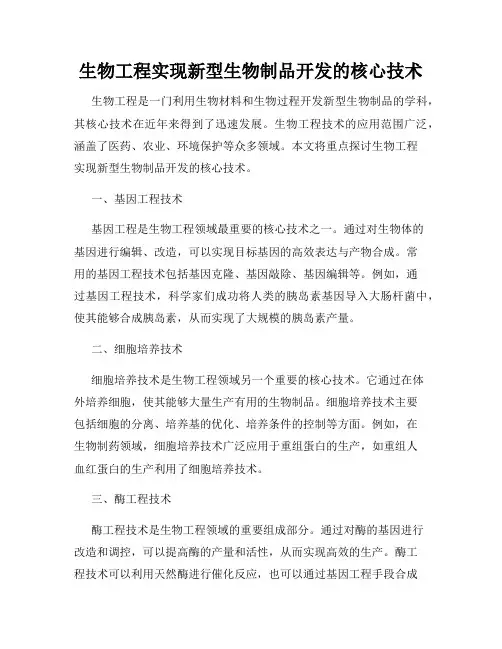 生物工程实现新型生物制品开发的核心技术

生物工程是一门利用生物材料和生物过程开发新型生物制品的学科，其核心技术在近年来得到了迅速发展。生物工程技术的应用范围广泛，涵盖了医药、农业、环境保护等众多领域。本文将重点探讨生物工程实现新型生物制品开发的核心技术。

一、基因工程技术

基因工程是生物工程领域最重要的核心技术之一。通过对生物体的基因进行编辑、改造，可以实现目标基因的高效表达与产物合成。常用的基因工程技术包括基因克隆、基因敲除、基因编辑等。例如，通过基因工程技术，科学家们成功将人类的胰岛素基因导入大肠杆菌中，使其能够合成胰岛素，从而实现了大规模的胰岛素产量。

二、细胞培养技术

细胞培养技术是生物工程领域另一个重要的核心技术。它通过在体外培养细胞，使其能够大量生产有用的生物制品。细胞培养技术主要包括细胞的分离、培养基的优化、培养条件的控制等方面。例如，在生物制药领域，细胞培养技术广泛应用于重组蛋白的生产，如重组人血红蛋白的生产利用了细胞培养技术。

三、酶工程技术

酶工程技术是生物工程领域的重要组成部分。通过对酶的基因进行改造和调控，可以提高酶的产量和活性，从而实现高效的生产。酶工程技术可以利用天然酶进行催化反应，也可以通过基因工程手段合成